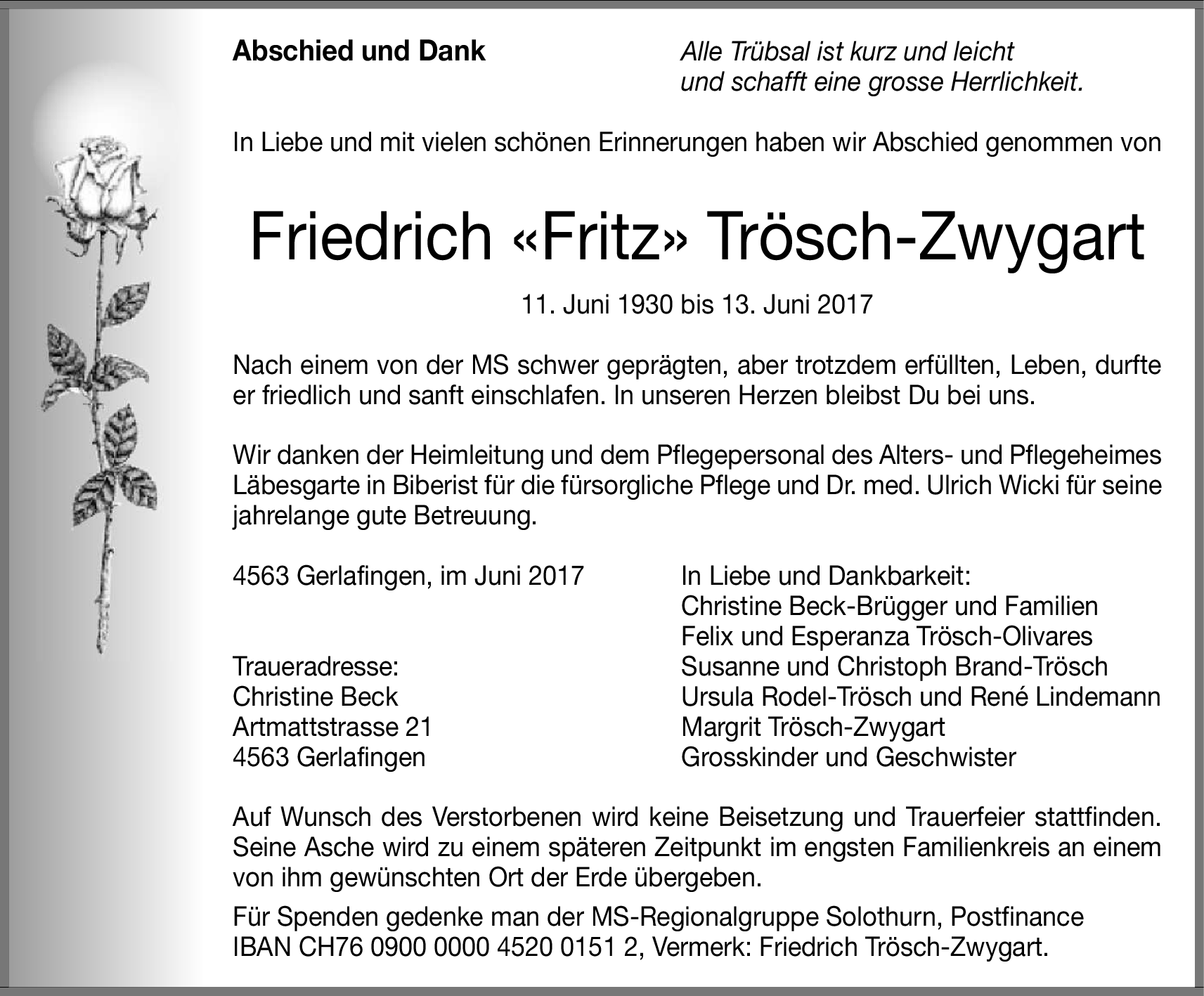 Abschied und Dank

Alle Trübsal ist kurz und leicht
und schafft eine grosse Herrlichkeit.

In Liebe und mit vielen schönen Erinnerungen haben wir Abschied genommen von

Friedrich «Fritz» Trösch-Zwygart

11. Juni 1930 bis 13. Juni 2017

Nach einem von der MS schwer geprägten, aber trotzdem erfüllten, Leben, durfte er friedlich und sanft einschlafen. In unseren Herzen bleibst Du bei uns.

Wir danken der Heimleitung und dem Pflegepersonal des Alters- und Pflegeheimes Läbesgarte in Biberist für die fürsorgliche Pflege und Dr. med. Ulrich Wicki für seine jahrelange gute Betreuung.

4563 Gerlafingen, im Juni 2017

Traueradresse:
Christine Beck
Artmattstrasse 21
4563 Gerlafingen

In Liebe und Dankbarkeit:
Christine Beck-Brügger und Familien
Felix und Esperanza Trösch-Olivares
Susanne und Christoph Brand-Trösch
Ursula Rodel-Trösch und René Lindemann
Margrit Trösch-Zwygart
Grosskinder und Geschwister

Auf Wunsch des Verstorbenen wird keine Beisetzung und Trauerfeier stattfinden. Seine Asche wird zu einem späteren Zeitpunkt im engsten Familienkreis an einem von ihm gewünschten Ort der Erde übergeben.

Für Spenden gedenke man der MS-Regionalgruppe Solothurn, Postfinance
IBAN CH76 0900 0000 4520 0151 2, Vermerk: Friedrich Trösch-Zwygart.